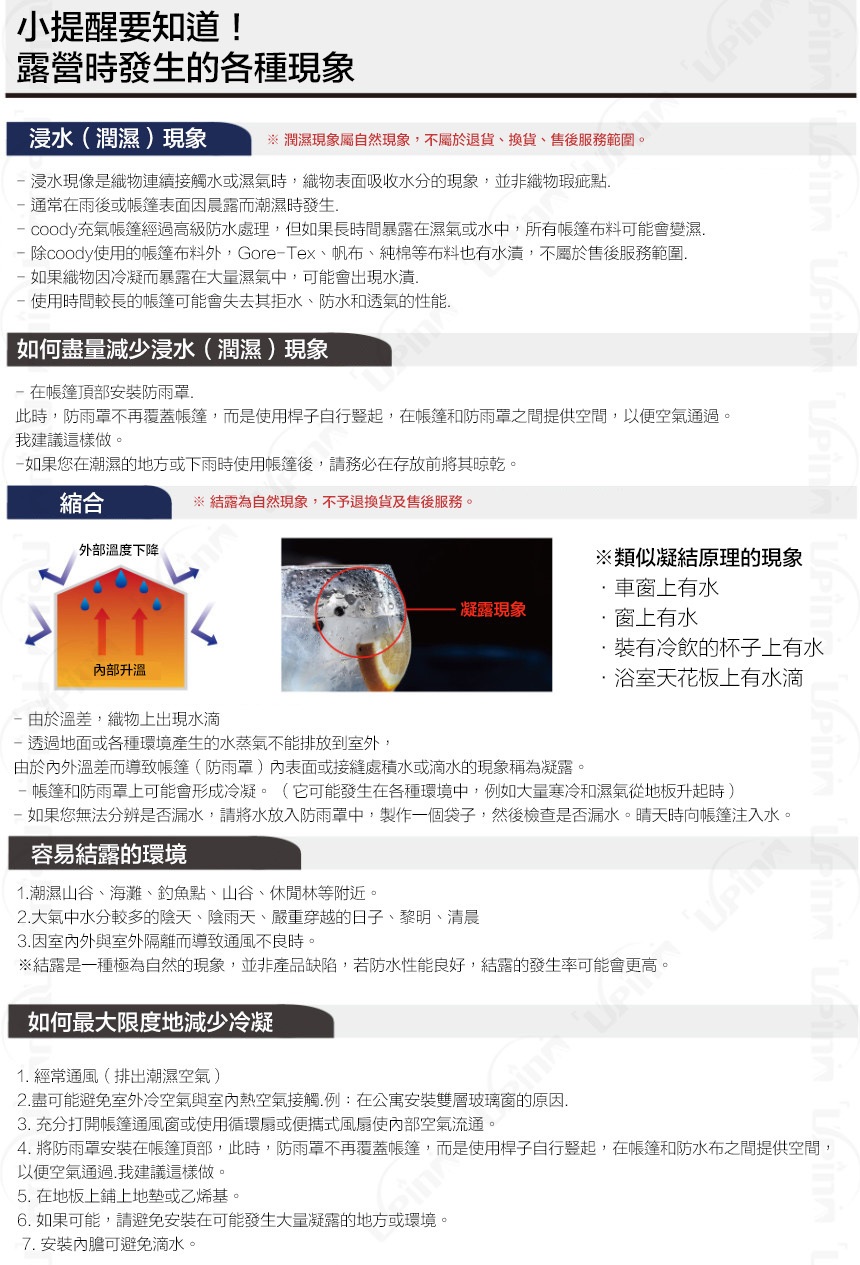 小提醒要知道！
露營時發生的各種現象

浸水（潤濕）現象
※ 潤濕現象屬自然現象，不屬於退貨、換貨、售後服務範圍。

- 浸水現像是織物連續接觸水或濕氣時，織物表面吸收水分的現象，並非織物瑕疵點.
- 通常在雨後或帳篷表面因晨露而潮濕時發生.
- coody充氣帳篷經過高級防水處理，但如果長時間暴露在濕氣或水中，所有帳篷布料可能會變濕.
- 除coody使用的帳篷布料外，Gore-Tex、帆布、純棉等布料也有水漬，不屬於售後服務範圍.
- 如果織物因冷凝而暴露在大量濕氣中，可能會出現水漬.
- 使用時間較長的帳篷可能會失去其拒水、防水和透氣的性能.

如何盡量減少浸水（潤濕）現象

- 在帳篷頂部安裝防雨罩.
此時，防雨罩不再覆蓋帳篷，而是使用桿子自行豎起，在帳篷和防雨罩之間提供空間，以便空氣通過。
我建議這樣做。
-如果您在潮濕的地方或下雨時使用帳篷後，請務必在存放前將其晾乾。

縮合
※ 結露為自然現象，不予退換貨及售後服務。

外部溫度下降
內部升溫
凝露現象

※類似凝結原理的現象
· 車窗上有水
· 窗上有水
· 裝有冷飲的杯子上有水
· 浴室天花板上有水滴

- 由於溫差，織物上出現水滴
- 透過地面或各種環境產生的水蒸氣不能排放到室外，
由於內外溫差而導致帳篷（防雨罩）內表面或接縫處積水或滴水的現象稱為凝露。
- 帳篷和防雨罩上可能會形成冷凝。（它可能發生在各種環境中，例如大量寒冷和濕氣從地板升起時）
- 如果您無法分辨是否漏水，請將水放入防雨罩中，製作一個袋子，然後檢查是否漏水。晴天時向帳篷注入水。

容易結露的環境

1.潮濕山谷、海灘、釣魚點、山谷、休閒林等附近。
2.大氣中水分較多的陰天、陰雨天、嚴重穿越的日子、黎明、清晨
3.因室內外與室外隔離而導致通風不良時。
※結露是一種極為自然的現象，並非產品缺陷，若防水性能良好，結露的發生率可能會更高。

如何最大限度地減少冷凝

1. 經常通風（排出潮濕空氣）
2.盡可能避免室外冷空氣與室內熱空氣接觸.例：在公寓安裝雙層玻璃窗的原因.
3. 充分打開帳篷通風窗或使用循環扇或便攜式風扇使內部空氣流通。
4. 將防雨罩安裝在帳篷頂部，此時，防雨罩不再覆蓋帳篷，而是使用桿子自行豎起，在帳篷和防水布之間提供空間，以便空氣通過.我建議這樣做。
5. 在地板上鋪上地墊或乙烯基。
6. 如果可能，請避免安裝在可能發生大量凝露的地方或環境。
7. 安裝內膽可避免滴水。